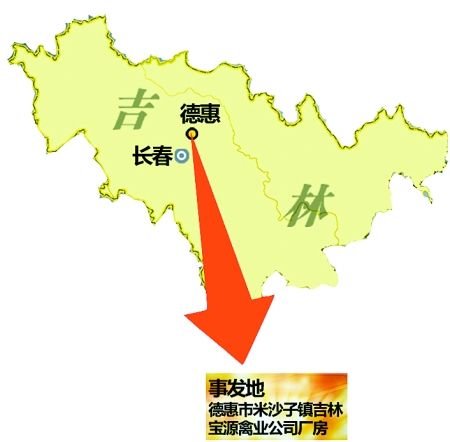 吉
德惠
长春
林

事发地
德惠市米沙子镇吉林宝源禽业公司厂房